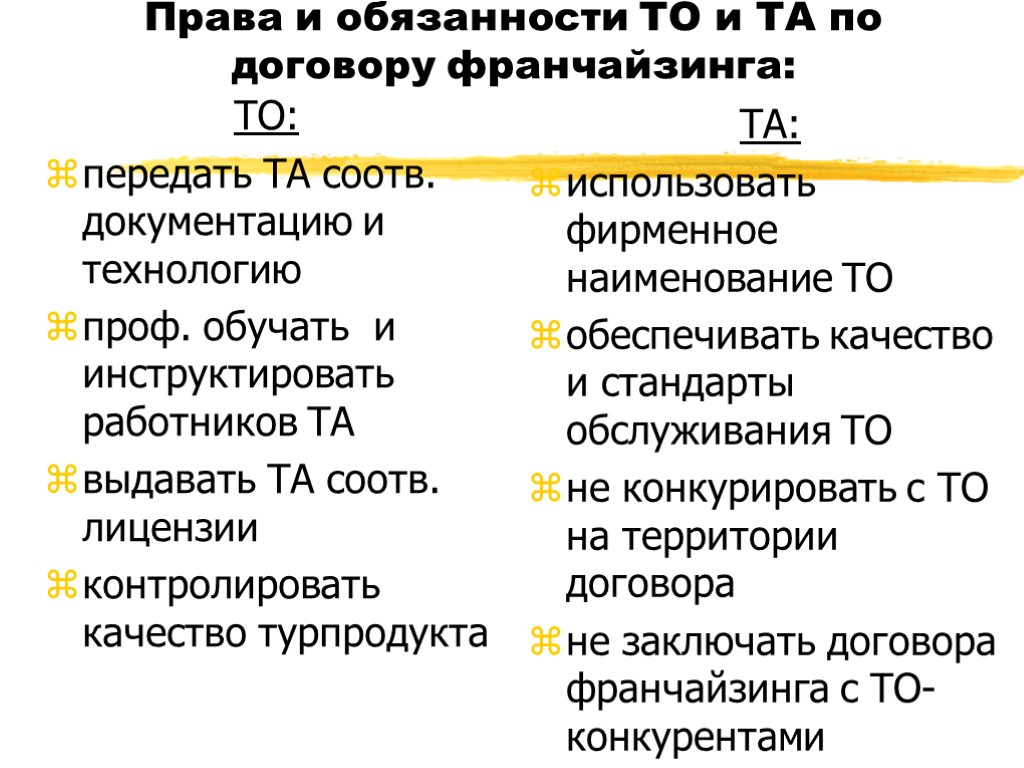 Права и обязанности ТО и ТА по договору франчайзинга:

ТО:

передать ТА соотв. документацию и технологию

проф. обучать и инструктировать работников ТА

выдавать ТА соотв. лицензии

контролировать качество турпродукта

ТА:

использовать фирменное наименование ТО

обеспечивать качество и стандарты обслуживания ТО

не конкурировать с ТО на территории договора

не заключать договора франчайзинга с ТО-конкурентами